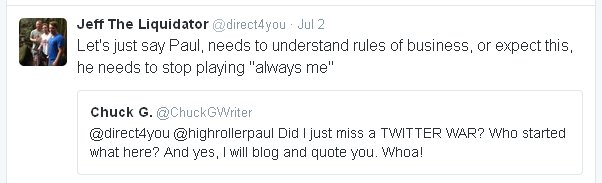 Jeff The Liquidator @direct4you · Jul 2
Let's just say Paul, needs to understand rules of business, or expect this, he needs to stop playing "always me"

Chuck G. @ChuckGWriter
@direct4you @highrollerpaul Did I just miss a TWITTER WAR? Who started what here? And yes, I will blog and quote you. Whoa!